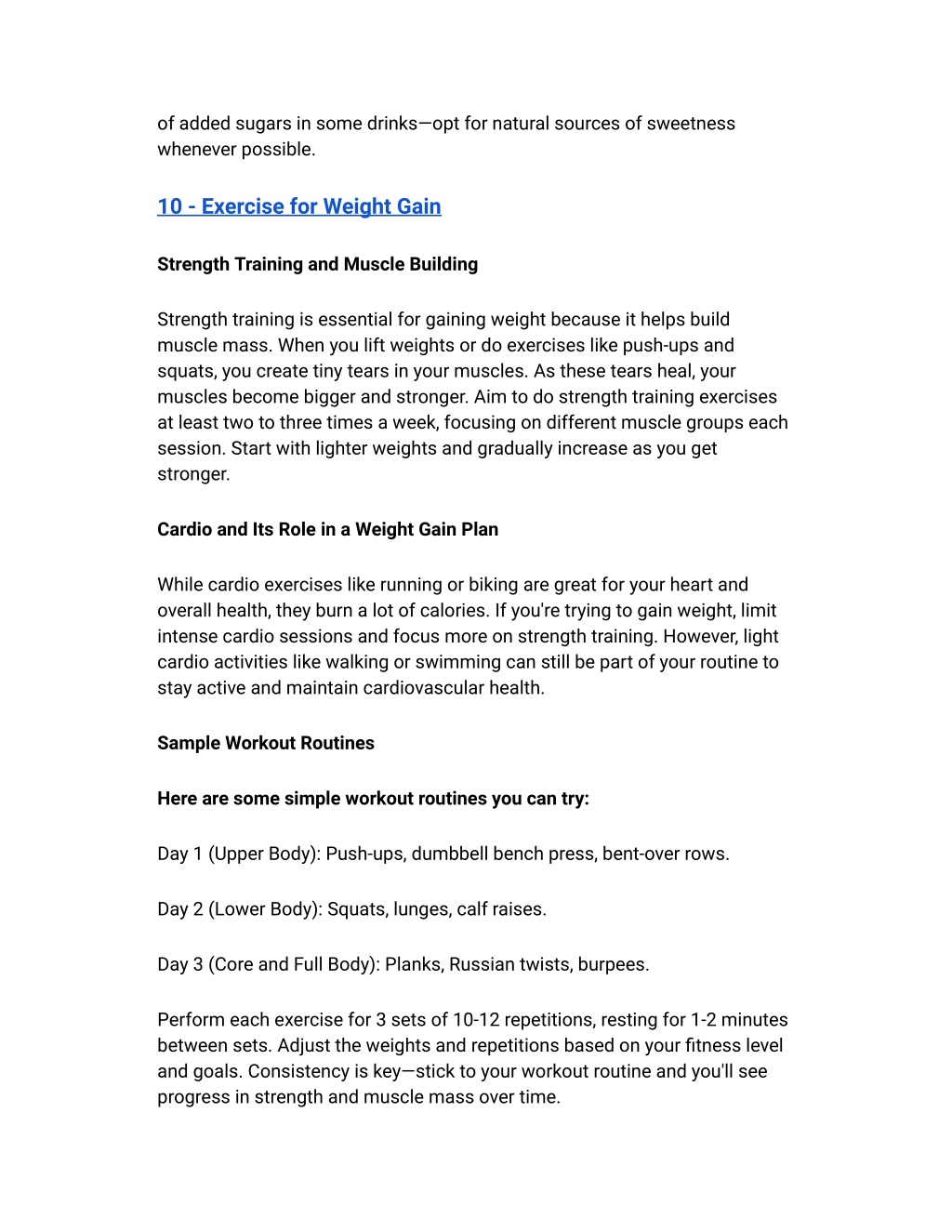 of added sugars in some drinks—opt for natural sources of sweetness whenever possible.

10 - Exercise for Weight Gain

Strength Training and Muscle Building

Strength training is essential for gaining weight because it helps build muscle mass. When you lift weights or do exercises like push-ups and squats, you create tiny tears in your muscles. As these tears heal, your muscles become bigger and stronger. Aim to do strength training exercises at least two to three times a week, focusing on different muscle groups each session. Start with lighter weights and gradually increase as you get stronger.

Cardio and Its Role in a Weight Gain Plan

While cardio exercises like running or biking are great for your heart and overall health, they burn a lot of calories. If you're trying to gain weight, limit intense cardio sessions and focus more on strength training. However, light cardio activities like walking or swimming can still be part of your routine to stay active and maintain cardiovascular health.

Sample Workout Routines

Here are some simple workout routines you can try:

Day 1 (Upper Body): Push-ups, dumbbell bench press, bent-over rows.

Day 2 (Lower Body): Squats, lunges, calf raises.

Day 3 (Core and Full Body): Planks, Russian twists, burpees.

Perform each exercise for 3 sets of 10-12 repetitions, resting for 1-2 minutes between sets. Adjust the weights and repetitions based on your fitness level and goals. Consistency is key—stick to your workout routine and you'll see progress in strength and muscle mass over time.